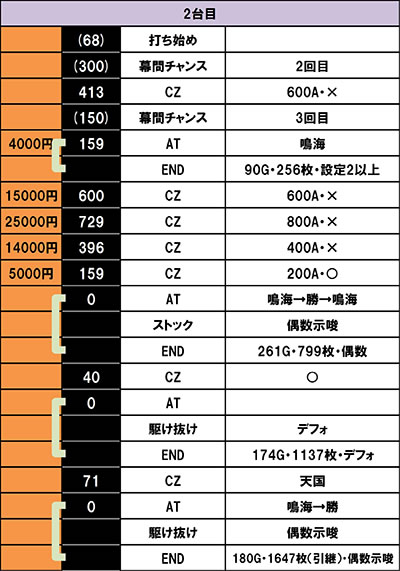 2台目

|  |  |  |  |
|---|---|---|---|
|  | (68) | 打ち始め |  |
|  | (300) | 幕間チャンス | 2回目 |
|  | 413 | CZ | 600A・× |
|  | (150) | 幕間チャンス | 3回目 |
| 4000円 | 159 | AT | 鳴海 |
|  |  | END | 90G・256枚・設定2以上 |
| 15000円 | 600 | CZ | 600A・× |
| 25000円 | 729 | CZ | 800A・× |
| 14000円 | 396 | CZ | 400A・× |
| 5000円 | 159 | CZ | 200A・○ |
|  | 0 | AT | 鳴海→勝→鳴海 |
|  |  | ストック | 偶数示唆 |
|  |  | END | 261G・799枚・偶数 |
|  | 40 | CZ | ○ |
|  | 0 | AT |  |
|  |  | 駆け抜け | デフォ |
|  |  | END | 174G・1137枚・デフォ |
|  | 71 | CZ | 天国 |
|  | 0 | AT | 鳴海→勝 |
|  |  | 駆け抜け | 偶数示唆 |
|  |  | END | 180G・1647枚(引継)・偶数示唆 |